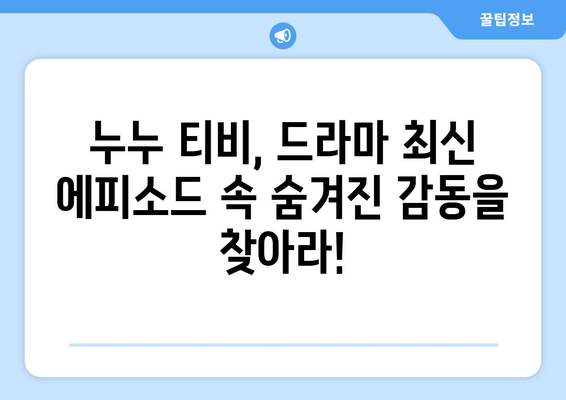 꿀팁정보

누누 티비, 드라마 최신 에피소드 속 숨겨진 감동을 찾아라!